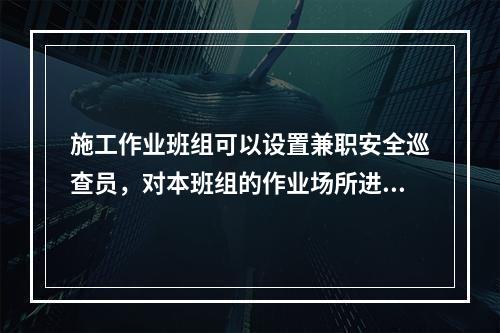 施工作业班组可以设置兼职安全巡查员，对本班组的作业场所进...